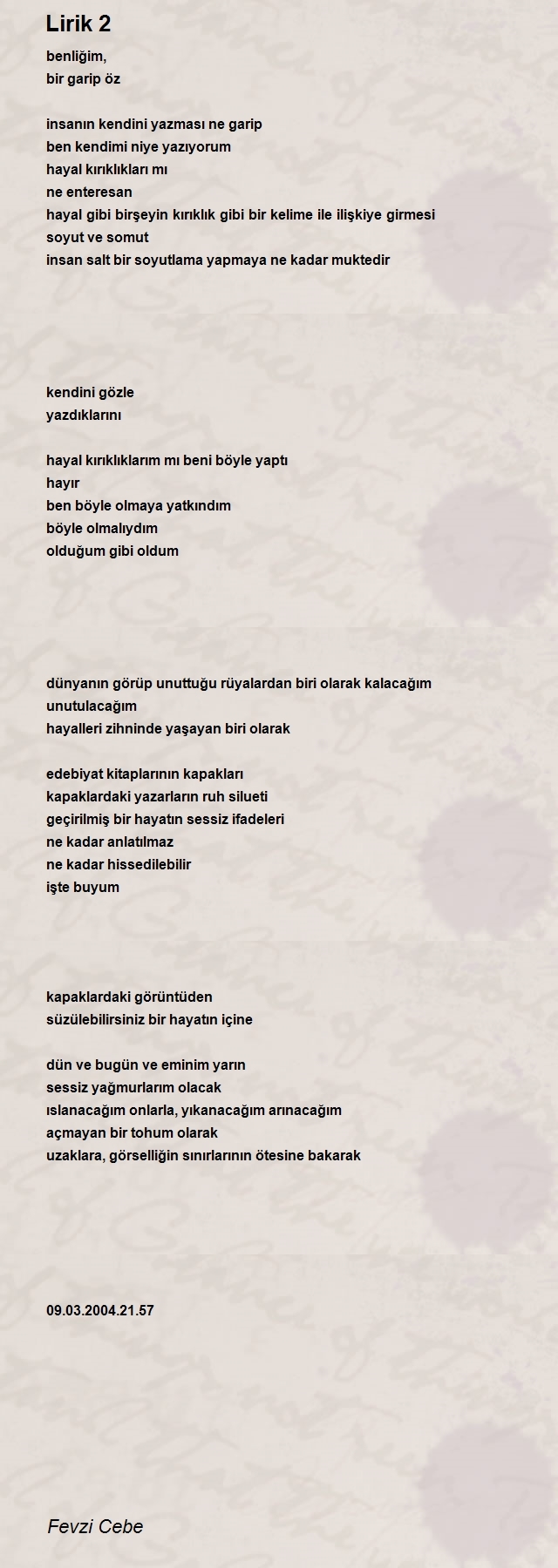 Lirik 2

benliğim,
bir garip öz

insanın kendini yazması ne garip
ben kendimi niye yazıyorum
hayal kırıklıkları mı
ne enteresan
hayal gibi birşeyin kırıklık gibi bir kelime ile ilişkiye girmesi
soyut ve somut
insan salt bir soyutlama yapmaya ne kadar muktedir

kendini gözle
yazdıklarını

hayal kırıklıklarım mı beni böyle yaptı
hayır
ben böyle olmaya yatkındım
böyle olmalıydım
olduğum gibi oldum

dünyanın görüp unuttuğu rüyalardan biri olarak kalacağım
unutulacağım
hayalleri zihninde yaşayan biri olarak

edebiyat kitaplarının kapakları
kapaklardaki yazarların ruh silueti
geçirilmiş bir hayatın sessiz ifadeleri
ne kadar anlatılmaz
ne kadar hissedilebilir
işte buyum

kapaklardaki görüntüden
süzülebilirsiniz bir hayatın içine

dün ve bugün ve eminim yarın
sessiz yağmurlarım olacak
ıslanacağım onlarla, yıkanacağım arınacağım
açmayan bir tohum olarak
uzaklara, görselliğin sınırlarının ötesine bakarak

09.03.2004.21.57

Fevzi Cebe